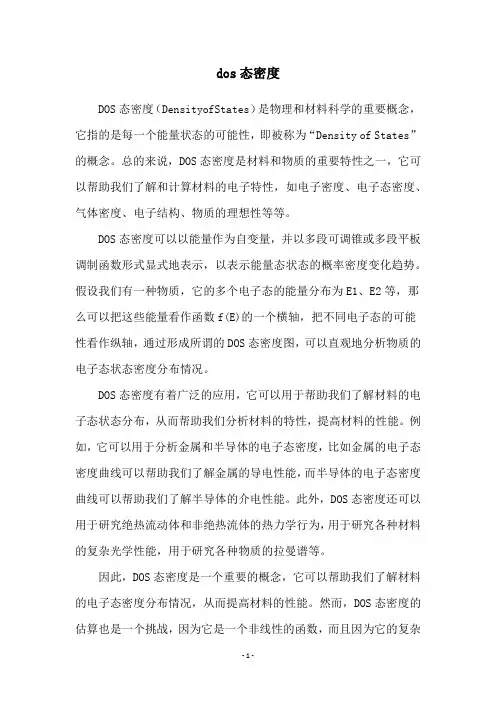 dos 态密度

DOS 态密度(DensityofStates)是物理和材料科学的重要概念，它指的是每一个能量状态的可能性，即被称为“Density of States”的概念。总的来说，DOS 态密度是材料和物质的重要特性之一，它可以帮助我们了解和计算材料的电子特性，如电子密度、电子态密度、气体密度、电子结构、物质的理想性等等。

DOS 态密度可以以能量作为自变量，并以多段可调锥或多段平板调制函数形式显式地表示，以表示能量态状态的概率密度变化趋势。假设我们有一种物质，它的多个电子态的能量分布为 E1、E2 等，那么可以把这些能量看作函数 f(E)的一个横轴，把不同电子态的可能性看作纵轴，通过形成所谓的 DOS 态密度图，可以直观地分析物质的电子态状态密度分布情况。

DOS 态密度有着广泛的应用，它可以用于帮助我们了解材料的电子态状态分布，从而帮助我们分析材料的特性，提高材料的性能。例如，它可以用于分析金属和半导体的电子态密度，比如金属的电子态密度曲线可以帮助我们了解金属的导电性能，而半导体的电子态密度曲线可以帮助我们了解半导体的介电性能。此外，DOS 态密度还可以用于研究绝热流动体和非绝热流体的热力学行为，用于研究各种材料的复杂光学性能，用于研究各种物质的拉曼谱等。

因此，DOS 态密度是一个重要的概念，它可以帮助我们了解材料的电子态密度分布情况，从而提高材料的性能。然而，DOS 态密度的估算也是一个挑战，因为它是一个非线性的函数，而且因为它的复杂

-1-